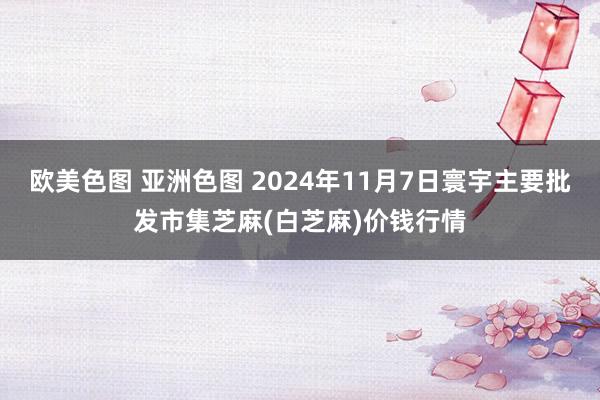 欧美色图 亚洲色图 2024年11月7日寰宇主要批发市集芝麻(白芝麻)价钱行情